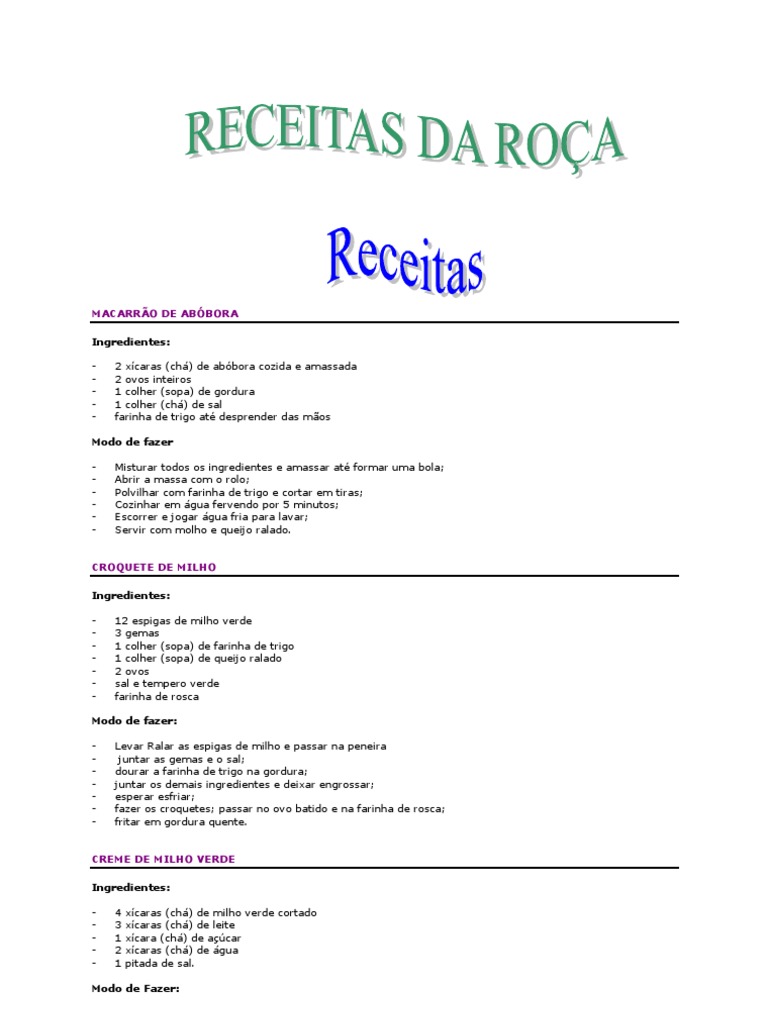 RECEITAS DA ROÇA

Receitas

MACARRÃO DE ABÓBORA

Ingredientes:

- 2 xícaras (chá) de abóbora cozida e amassada
- 2 ovos inteiros
- 1 colher (sopa) de gordura
- 1 colher (chá) de sal
- farinha de trigo até desprender das mãos

Modo de fazer

- Misturar todos os ingredientes e amassar até formar uma bola;
- Abrir a massa com o rolo;
- Polvilhar com farinha de trigo e cortar em tiras;
- Cozinhar em água fervendo por 5 minutos;
- Escorrer e jogar água fria para lavar;
- Servir com molho e queijo ralado.

CROQUETE DE MILHO

Ingredientes:

- 12 espigas de milho verde
- 3 gemas
- 1 colher (sopa) de farinha de trigo
- 1 colher (sopa) de queijo ralado
- 2 ovos
- sal e tempero verde
- farinha de rosca

Modo de fazer:

- Levar Ralar as espigas de milho e passar na peneira
- juntar as gemas e o sal;
- dourar a farinha de trigo na gordura;
- juntar os demais ingredientes e deixar engrossar;
- esperar esfriar;
- fazer os croquetes; passar no ovo batido e na farinha de rosca;
- fritar em gordura quente.

CREME DE MILHO VERDE

Ingredientes:

- 4 xícaras (chá) de milho verde cortado
- 3 xícaras (chá) de leite
- 1 xícara (chá) de açúcar
- 2 xícaras (chá) de água
- 1 pitada de sal.

Modo de Fazer: